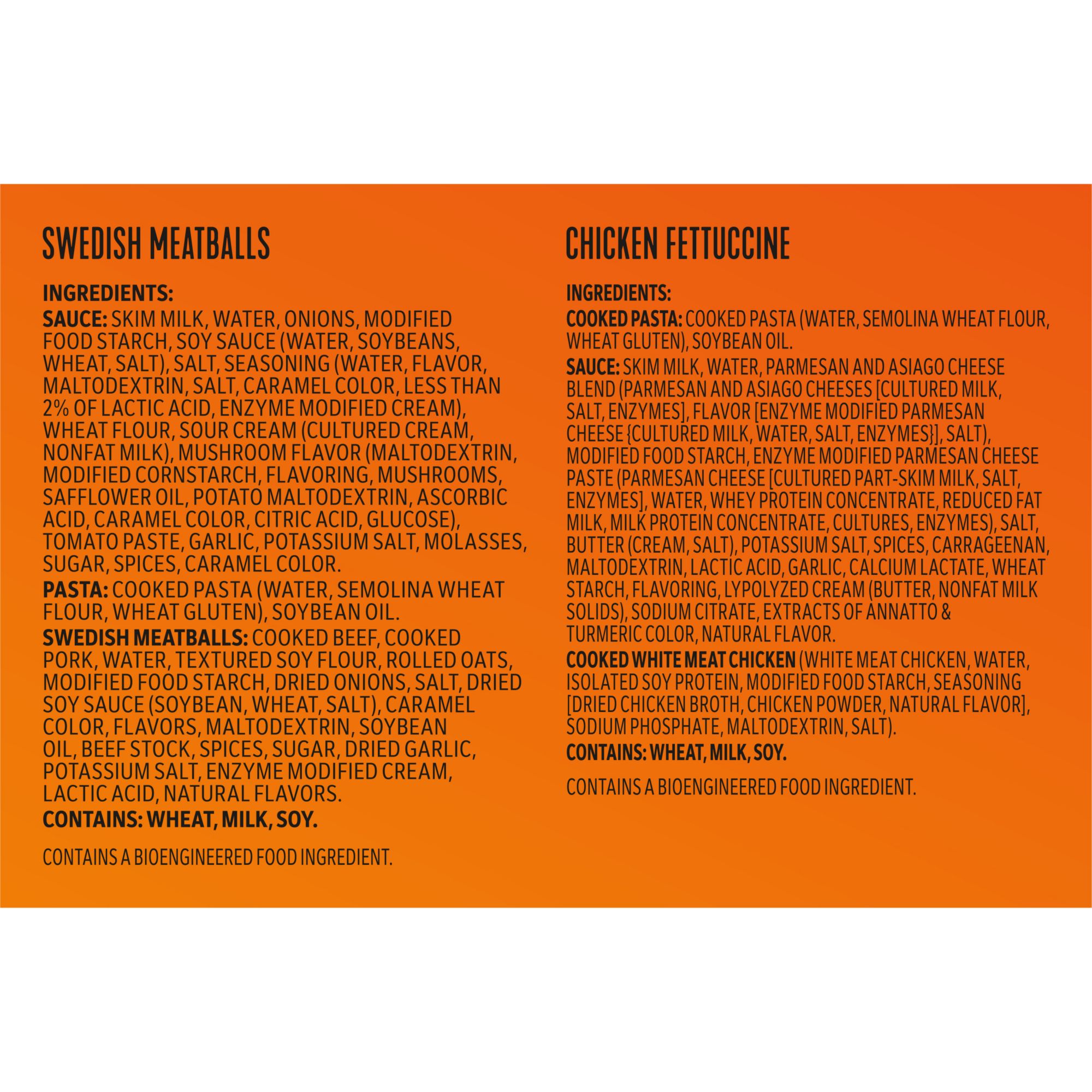 SWEDISH MEATBALLS

INGREDIENTS:
SAUCE: SKIM MILK, WATER, ONIONS, MODIFIED FOOD STARCH, SOY SAUCE (WATER, SOYBEANS, WHEAT, SALT), SALT, SEASONING (WATER, FLAVOR, MALTODEXTRIN, SALT, CARAMEL COLOR, LESS THAN 2% OF LACTIC ACID, ENZYME MODIFIED CREAM), WHEAT FLOUR, SOUR CREAM (CULTURED CREAM, NONFAT MILK), MUSHROOM FLAVOR (MALTODEXTRIN, MODIFIED CORNSTARCH, FLAVORING, MUSHROOMS, SAFFLOWER OIL, POTATO MALTODEXTRIN, ASCORBIC ACID, CARAMEL COLOR, CITRIC ACID, GLUCOSE), TOMATO PASTE, GARLIC, POTASSIUM SALT, MOLASSES, SUGAR, SPICES, CARAMEL COLOR.
PASTA: COOKED PASTA (WATER, SEMOLINA WHEAT FLOUR, WHEAT GLUTEN), SOYBEAN OIL.
SWEDISH MEATBALLS: COOKED BEEF, COOKED PORK, WATER, TEXTURED SOY FLOUR, ROLLED OATS, MODIFIED FOOD STARCH, DRIED ONIONS, SALT, DRIED SOY SAUCE (SOYBEAN, WHEAT, SALT), CARAMEL COLOR, FLAVORS, MALTODEXTRIN, SOYBEAN OIL, BEEF STOCK, SPICES, SUGAR, DRIED GARLIC, POTASSIUM SALT, ENZYME MODIFIED CREAM, LACTIC ACID, NATURAL FLAVORS.
CONTAINS: WHEAT, MILK, SOY.

CONTAINS A BIOENGINEERED FOOD INGREDIENT.

CHICKEN FETTUCCINE

INGREDIENTS:
COOKED PASTA: COOKED PASTA (WATER, SEMOLINA WHEAT FLOUR, WHEAT GLUTEN), SOYBEAN OIL.
SAUCE: SKIM MILK, WATER, PARMESAN AND ASIAGO CHEESE BLEND (PARMESAN AND ASIAGO CHEESES [CULTURED MILK, SALT, ENZYMES], FLAVOR [ENZYME MODIFIED PARMESAN CHEESE {CULTURED MILK, WATER, SALT, ENZYMES}], SALT), MODIFIED FOOD STARCH, ENZYME MODIFIED PARMESAN CHEESE PASTE (PARMESAN CHEESE [CULTURED PART-SKIM MILK, SALT, ENZYMES], WATER, WHEY PROTEIN CONCENTRATE, REDUCED FAT MILK, MILK PROTEIN CONCENTRATE, CULTURES, ENZYMES), SALT, BUTTER (CREAM, SALT), POTASSIUM SALT, SPICES, CARRAGEENAN, MALTODEXTRIN, LACTIC ACID, GARLIC, CALCIUM LACTATE, WHEAT STARCH, FLAVORING, LYPOLYZED CREAM (BUTTER, NONFAT MILK SOLIDS), SODIUM CITRATE, EXTRACTS OF ANNATTO & TURMERIC COLOR, NATURAL FLAVOR.
COOKED WHITE MEAT CHICKEN (WHITE MEAT CHICKEN, WATER, ISOLATED SOY PROTEIN, MODIFIED FOOD STARCH, SEASONING [DRIED CHICKEN BROTH, CHICKEN POWDER, NATURAL FLAVOR], SODIUM PHOSPHATE, MALTODEXTRIN, SALT).
CONTAINS: WHEAT, MILK, SOY.

CONTAINS A BIOENGINEERED FOOD INGREDIENT.